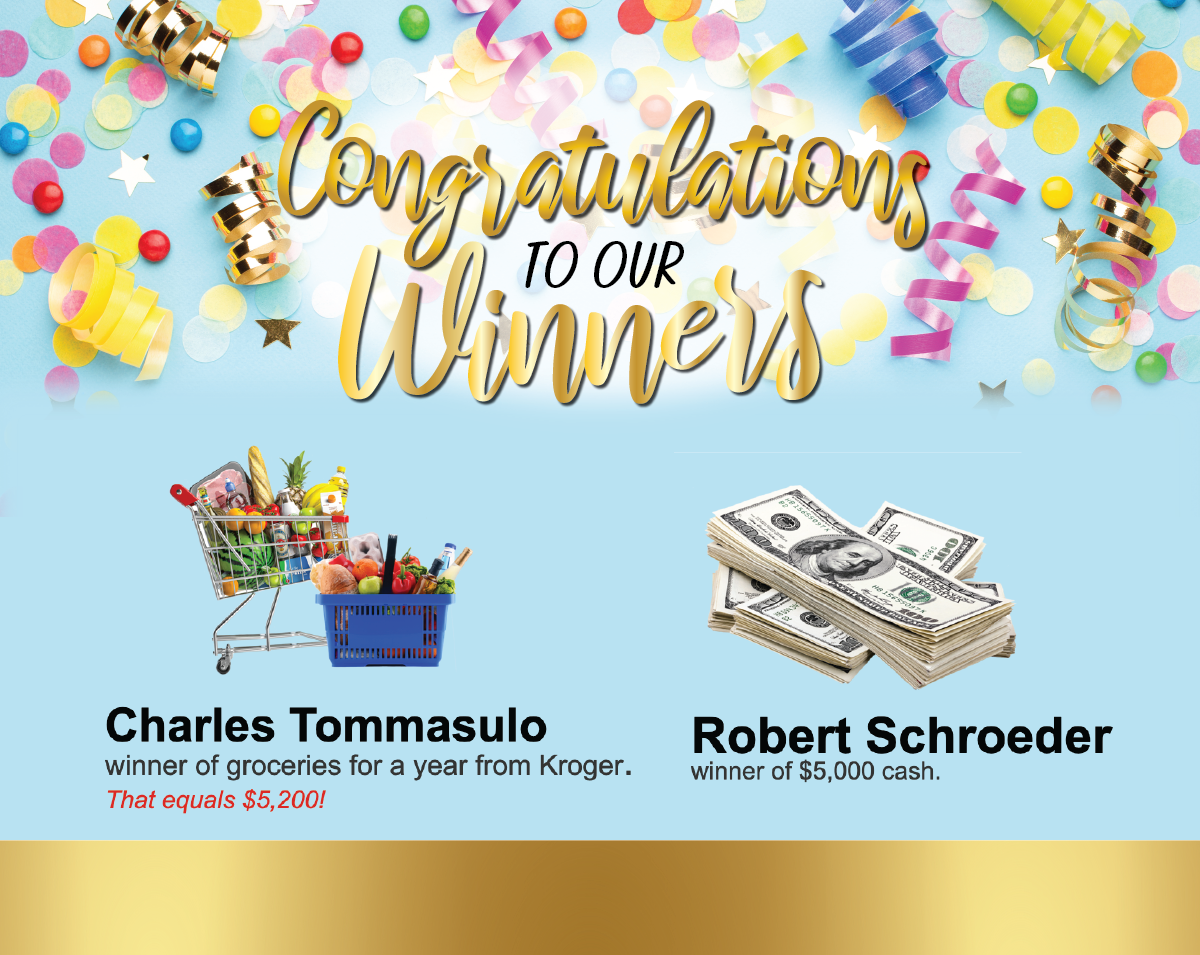 Congratulations TO OUR Winners

Charles Tommasulo
winner of groceries for a year from Kroger.
That equals $5,200!

Robert Schroeder
winner of $5,000 cash.